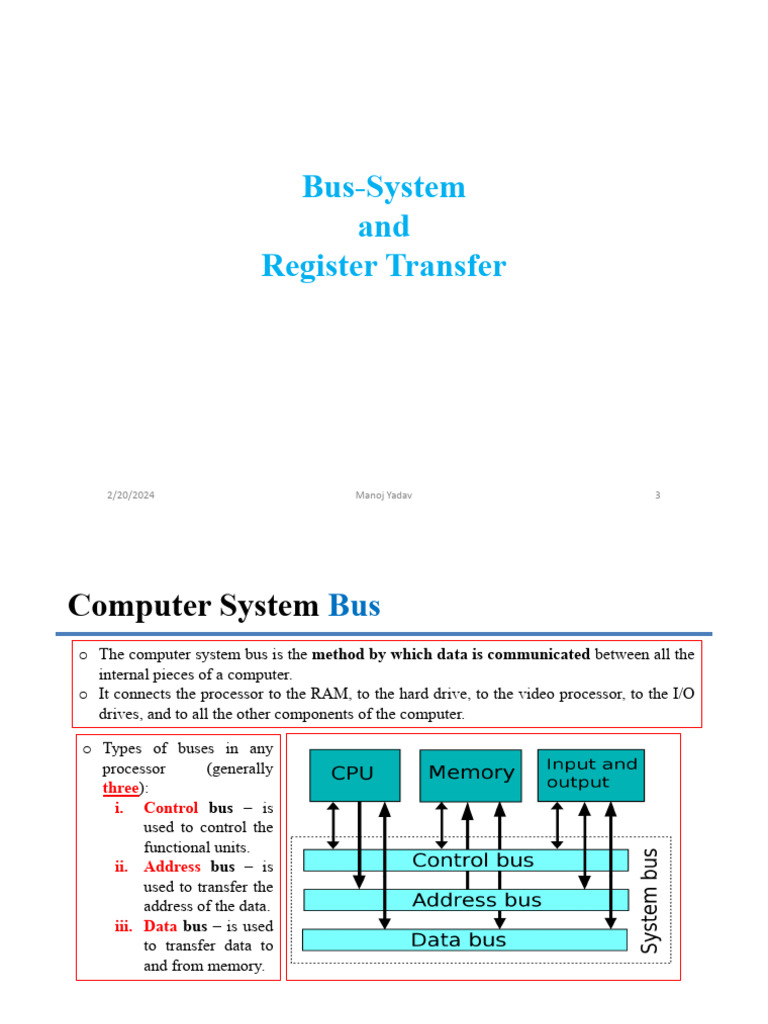 Bus-System
and
Register Transfer

2/20/2024 Manoj Yadav 3

Computer System Bus

o The computer system bus is the method by which data is communicated between all the internal pieces of a computer.
o It connects the processor to the RAM, to the hard drive, to the video processor, to the I/O drives, and to all the other components of the computer.

o Types of buses in any processor (generally three):
i. Control bus – is used to control the functional units.
ii. Address bus – is used to transfer the address of the data.
iii. Data bus – is used to transfer data to and from memory.

CPU
Memory
Input and output
Control bus
Address bus
Data bus
System bus